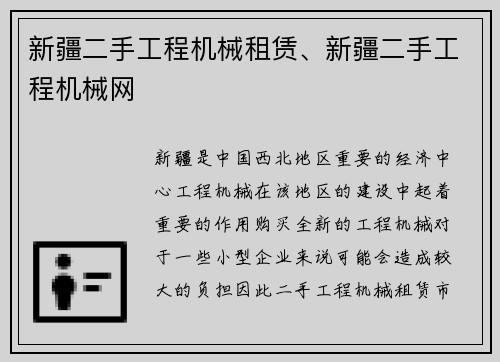 新疆二手工程机械租赁、新疆二手工程机械网

新疆是中国西北地区重要的经济中心工程机械在该地区的建设中起着重要的作用购买全新的工程机械对于一些小型企业来说可能会造成较大的负担因此二手工程机械租赁市